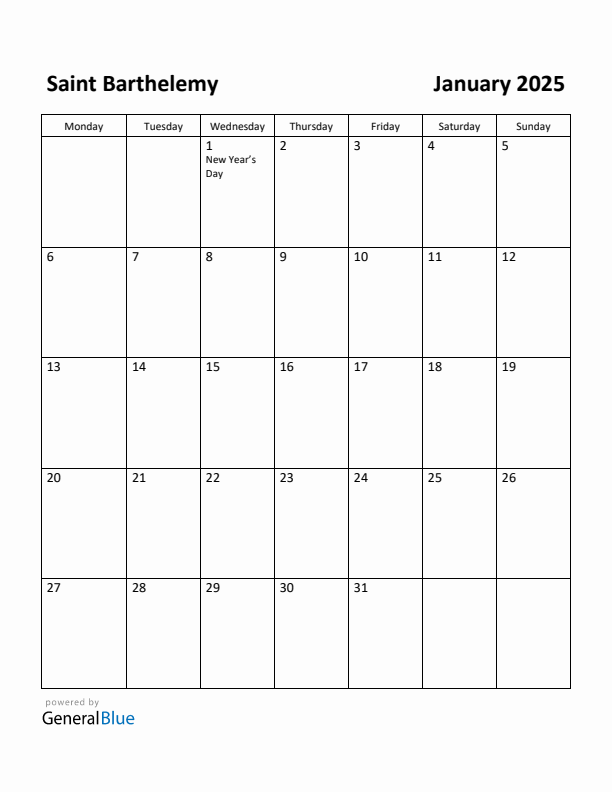 Saint Barthelemy

January 2025

| Monday | Tuesday | Wednesday | Thursday | Friday | Saturday | Sunday |
|---|---|---|---|---|---|---|
| | | 1 New Year's Day | 2 | 3 | 4 | 5 |
| 6 | 7 | 8 | 9 | 10 | 11 | 12 |
| 13 | 14 | 15 | 16 | 17 | 18 | 19 |
| 20 | 21 | 22 | 23 | 24 | 25 | 26 |
| 27 | 28 | 29 | 30 | 31 | | |

powered by
GeneralBlue